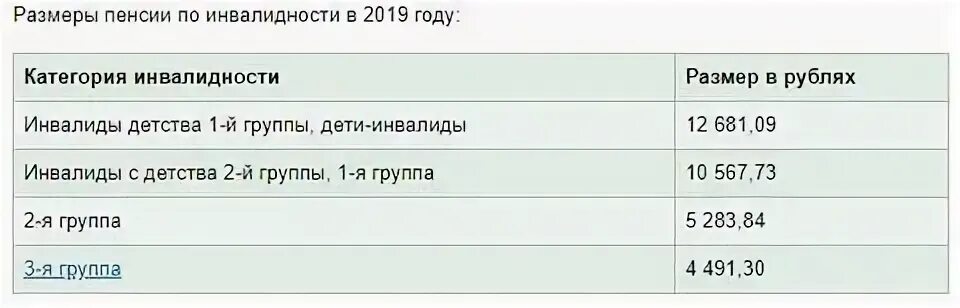 Размеры пенсии по инвалидности в 2019 году:

| Категория инвалидности | Размер в рублях |
|---|---|
| Инвалиды детства 1-й группы, дети-инвалиды | 12 681,09 |
| Инвалиды с детства 2-й группы, 1-я группа | 10 567,73 |
| 2-я группа | 5 283,84 |
| 3-я группа | 4 491,30 |